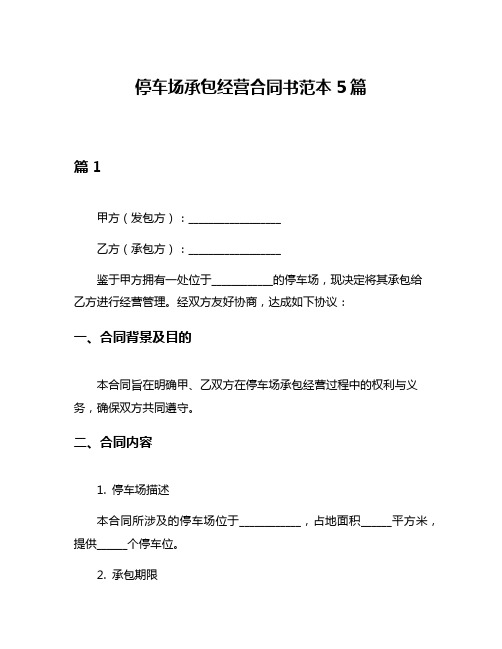 停车场承包经营合同书范本 5 篇

篇 1

甲方（发包方）：________________

乙方（承包方）：________________

鉴于甲方拥有一处位于__________的停车场，现决定将其承包给乙方进行经营管理。经双方友好协商，达成如下协议：

一、合同背景及目的

本合同旨在明确甲、乙双方在停车场承包经营过程中的权利与义务，确保双方共同遵守。

二、合同内容

1. 停车场描述

本合同所涉及的停车场位于__________，占地面积_____平方米，提供_____个停车位。

2. 承包期限